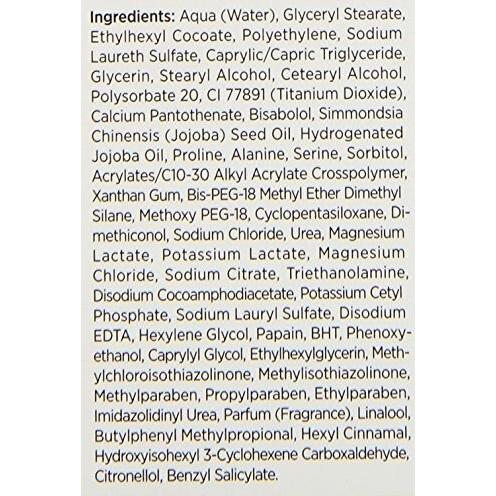 Ingredients: Aqua (Water), Glyceryl Stearate, Ethylhexyl Cocoate, Polyethylene, Sodium Laureth Sulfate, Caprylic/Capric Triglyceride, Glycerin, Stearyl Alcohol, Cetearyl Alcohol, Polysorbate 20, CI 77891 (Titanium Dioxide), Calcium Pantothenate, Bisabolol, Simmondsia Chinensis (Jojoba) Seed Oil, Hydrogenated Jojoba Oil, Proline, Alanine, Serine, Sorbitol, Acrylates/C10-30 Alkyl Acrylate Crosspolymer, Xanthan Gum, Bis-PEG-18 Methyl Ether Dimethyl Silane, Methoxy PEG-18, Cyclopentasiloxane, Dimethiconol, Sodium Chloride, Urea, Magnesium Lactate, Potassium Lactate, Magnesium Chloride, Sodium Citrate, Triethanolamine, Disodium Cocoamphodiacetate, Potassium Cetyl Phosphate, Sodium Lauryl Sulfate, Disodium EDTA, Hexylene Glycol, Papain, BHT, Phenoxyethanol, Caprylyl Glycol, Ethylhexylglycerin, Methylchloroisothiazolinone, Methylisothiazolinone, Methylparaben, Propylparaben, Ethylparaben, Imidazolidinyl Urea, Parfum (Fragrance), Linalool, Butylphenyl Methylpropional, Hexyl Cinnamal, Hydroxyisohexyl 3-Cyclohexene Carboxaldehyde, Citronellol, Benzyl Salicylate.